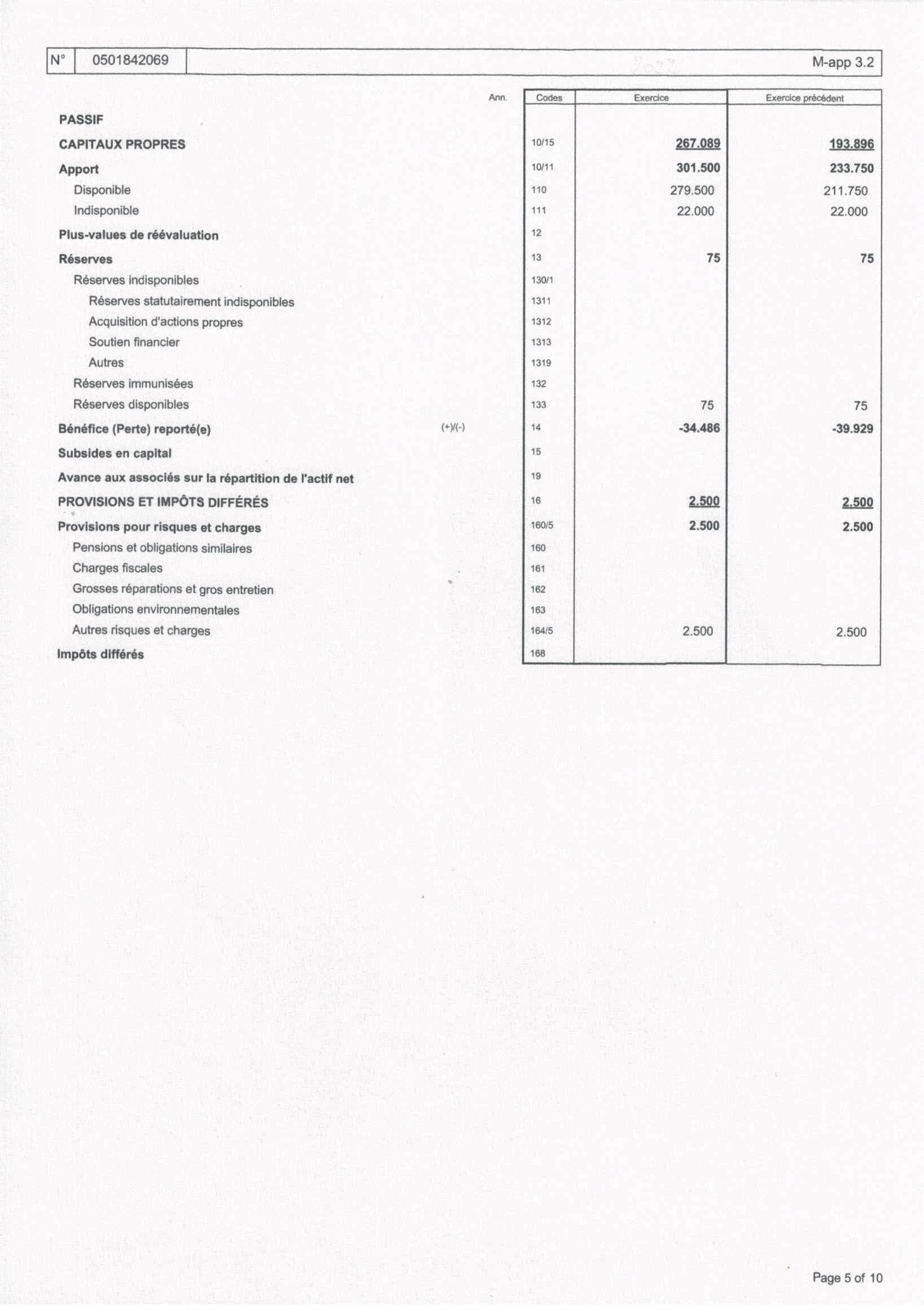 | N° | 0501842069 | M-app 3.2 |
|---|---|---|

| | Ann. | Codes | Exercice | Exercice précédent |
|---|---|---|---|---|
| PASSIF | | | | |
| CAPITAUX PROPRES | | 10/15 | 267.089 | 193.896 |
| Apport | | 10/11 | 301.500 | 233.750 |
| Disponible | | 110 | 279.500 | 211.750 |
| Indisponible | | 111 | 22.000 | 22.000 |
| Plus-values de réévaluation | | 12 | | |
| Réserves | | 13 | 75 | 75 |
| Réserves indisponibles | | 130/1 | | |
| Réserves statutairement indisponibles | | 1311 | | |
| Acquisition d'actions propres | | 1312 | | |
| Soutien financier | | 1313 | | |
| Autres | | 1319 | | |
| Réserves immunisées | | 132 | | |
| Réserves disponibles | | 133 | 75 | 75 |
| Bénéfice (Perte) reporté(e) | (+)/(-) | 14 | -34.486 | -39.929 |
| Subsides en capital | | 15 | | |
| Avance aux associés sur la répartition de l'actif net | | 19 | | |
| PROVISIONS ET IMPÔTS DIFFÉRÉS | | 16 | 2.500 | 2.500 |
| Provisions pour risques et charges | | 160/5 | 2.500 | 2.500 |
| Pensions et obligations similaires | | 160 | | |
| Charges fiscales | | 161 | | |
| Grosses réparations et gros entretien | | 162 | | |
| Obligations environnementales | | 163 | | |
| Autres risques et charges | | 164/5 | 2.500 | 2.500 |
| Impôts différés | | 168 | | |

Page 5 of 10